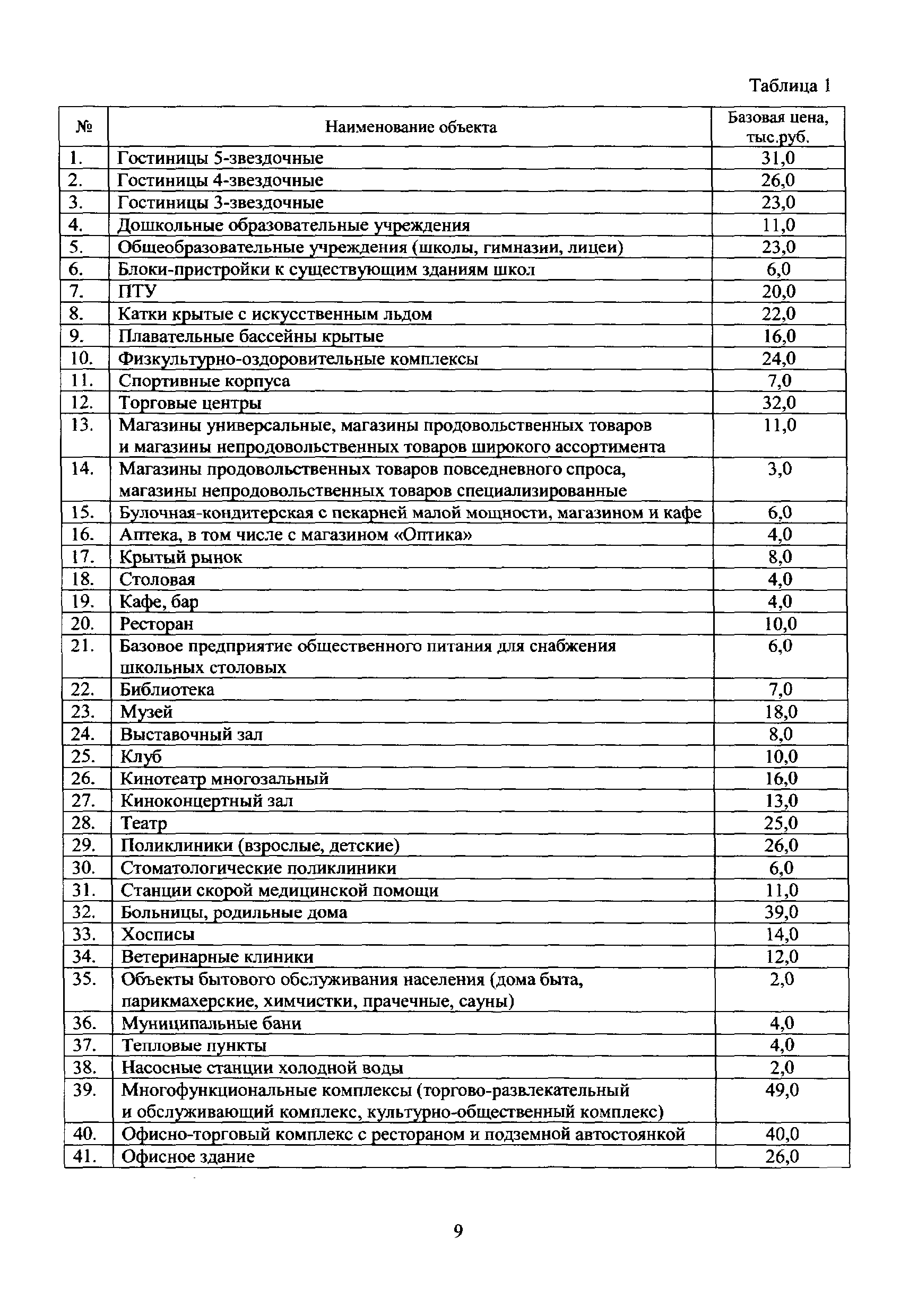 Таблица 1

| № | Наименование объекта | Базовая цена, тыс.руб. |
|---|---|---|
| 1. | Гостиницы 5-звездочные | 31,0 |
| 2. | Гостиницы 4-звездочные | 26,0 |
| 3. | Гостиницы 3-звездочные | 23,0 |
| 4. | Дошкольные образовательные учреждения | 11,0 |
| 5. | Общеобразовательные учреждения (школы, гимназии, лицеи) | 23,0 |
| 6. | Блоки-пристройки к существующим зданиям школ | 6,0 |
| 7. | ПТУ | 20,0 |
| 8. | Катки крытые с искусственным льдом | 22,0 |
| 9. | Плавательные бассейны крытые | 16,0 |
| 10. | Физкультурно-оздоровительные комплексы | 24,0 |
| 11. | Спортивные корпуса | 7,0 |
| 12. | Торговые центры | 32,0 |
| 13. | Магазины универсальные, магазины продовольственных товаров и магазины непродовольственных товаров широкого ассортимента | 11,0 |
| 14. | Магазины продовольственных товаров повседневного спроса, магазины непродовольственных товаров специализированные | 3,0 |
| 15. | Булочная-кондитерская с пекарней малой мощности, магазином и кафе | 6,0 |
| 16. | Аптека, в том числе с магазином «Оптика» | 4,0 |
| 17. | Крытый рынок | 8,0 |
| 18. | Столовая | 4,0 |
| 19. | Кафе, бар | 4,0 |
| 20. | Ресторан | 10,0 |
| 21. | Базовое предприятие общественного питания для снабжения школьных столовых | 6,0 |
| 22. | Библиотека | 7,0 |
| 23. | Музей | 18,0 |
| 24. | Выставочный зал | 8,0 |
| 25. | Клуб | 10,0 |
| 26. | Кинотеатр многозальный | 16,0 |
| 27. | Киноконцертный зал | 13,0 |
| 28. | Театр | 25,0 |
| 29. | Поликлиники (взрослые, детские) | 26,0 |
| 30. | Стоматологические поликлиники | 6,0 |
| 31. | Станции скорой медицинской помощи | 11,0 |
| 32. | Больницы, родильные дома | 39,0 |
| 33. | Хосписы | 14,0 |
| 34. | Ветеринарные клиники | 12,0 |
| 35. | Объекты бытового обслуживания населения (дома быта, парикмахерские, химчистки, прачечные, сауны) | 2,0 |
| 36. | Муниципальные бани | 4,0 |
| 37. | Тепловые пункты | 4,0 |
| 38. | Насосные станции холодной воды | 2,0 |
| 39. | Многофункциональные комплексы (торгово-развлекательный и обслуживающий комплекс, культурно-общественный комплекс) | 49,0 |
| 40. | Офисно-торговый комплекс с рестораном и подземной автостоянкой | 40,0 |
| 41. | Офисное здание | 26,0 |

9